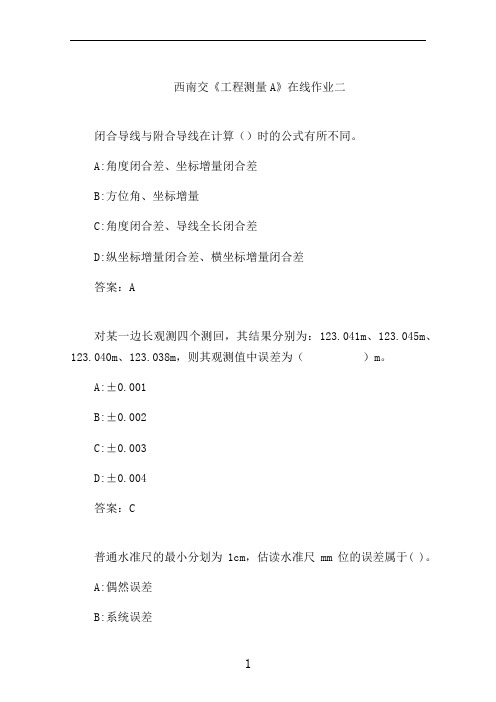 西南交《工程测量A》在线作业二

闭合导线与附合导线在计算（）时的公式有所不同。

A:角度闭合差、坐标增量闭合差

B:方位角、坐标增量

C:角度闭合差、导线全长闭合差

D:纵坐标增量闭合差、横坐标增量闭合差

答案：A

对某一边长观测四个测回，其结果分别为：123.041m、123.045m、123.040m、123.038m，则其观测值中误差为（ ）m。

A:±0.001

B:±0.002

C:±0.003

D:±0.004

答案：C

普通水准尺的最小分划为 1cm，估读水准尺 mm 位的误差属于( )。

A:偶然误差

B:系统误差

1